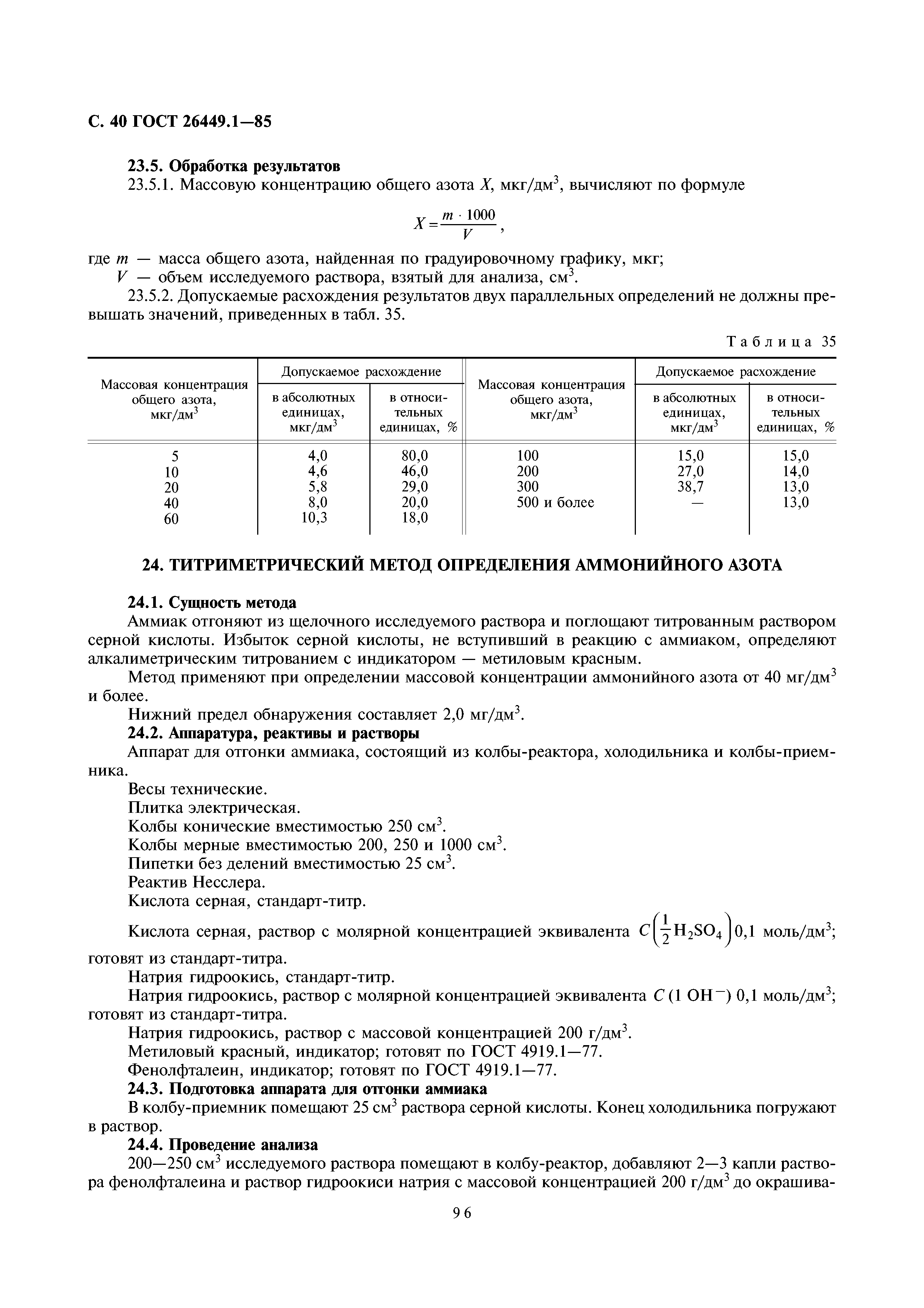 С. 40 ГОСТ 26449.1—85

23.5. Обработка результатов

23.5.1. Массовую концентрацию общего азота $X$, мкг/дм$^3$, вычисляют по формуле

$X = \frac{m \cdot 1000}{V}$,

где $m$ — масса общего азота, найденная по градуировочному графику, мкг;

$V$ — объем исследуемого раствора, взятый для анализа, см$^3$.

23.5.2. Допускаемые расхождения результатов двух параллельных определений не должны превышать значений, приведенных в табл. 35.

Таблица 35

| Массовая концентрация общего азота, мкг/дм$^3$ | Допускаемое расхождение в абсолютных единицах, мкг/дм$^3$ | Допускаемое расхождение в относительных единицах, % | Массовая концентрация общего азота, мкг/дм$^3$ | Допускаемое расхождение в абсолютных единицах, мкг/дм$^3$ | Допускаемое расхождение в относительных единицах, % |
|---|---|---|---|---|---|
| 5 | 4,0 | 80,0 | 100 | 15,0 | 15,0 |
| 10 | 4,6 | 46,0 | 200 | 27,0 | 14,0 |
| 20 | 5,8 | 29,0 | 300 | 38,7 | 13,0 |
| 40 | 8,0 | 20,0 | 500 и более | — | 13,0 |
| 60 | 10,3 | 18,0 | | | |

24. ТИТРИМЕТРИЧЕСКИЙ МЕТОД ОПРЕДЕЛЕНИЯ АММОНИЙНОГО АЗОТА

24.1. Сущность метода

Аммиак отгоняют из щелочного исследуемого раствора и поглощают титрованным раствором серной кислоты. Избыток серной кислоты, не вступивший в реакцию с аммиаком, определяют алкалиметрическим титрованием с индикатором — метиловым красным.

Метод применяют при определении массовой концентрации аммонийного азота от 40 мг/дм$^3$ и более.

Нижний предел обнаружения составляет 2,0 мг/дм$^3$.

24.2. Аппаратура, реактивы и растворы

Аппарат для отгонки аммиака, состоящий из колбы-реактора, холодильника и колбы-приемника.

Весы технические.

Плитка электрическая.

Колбы конические вместимостью 250 см$^3$.

Колбы мерные вместимостью 200, 250 и 1000 см$^3$.

Пипетки без делений вместимостью 25 см$^3$.

Реактив Несслера.

Кислота серная, стандарт-титр.

Кислота серная, раствор с молярной концентрацией эквивалента $C\left(\frac{1}{2}H_2SO_4\right)$ 0,1 моль/дм$^3$; готовят из стандарт-титра.

Натрия гидроокись, стандарт-титр.

Натрия гидроокись, раствор с молярной концентрацией эквивалента $C$ (1 $OH^-$) 0,1 моль/дм$^3$; готовят из стандарт-титра.

Натрия гидроокись, раствор с массовой концентрацией 200 г/дм$^3$.

Метиловый красный, индикатор; готовят по ГОСТ 4919.1—77.

Фенолфталеин, индикатор; готовят по ГОСТ 4919.1—77.

24.3. Подготовка аппарата для отгонки аммиака

В колбу-приемник помещают 25 см$^3$ раствора серной кислоты. Конец холодильника погружают в раствор.

24.4. Проведение анализа

200—250 см$^3$ исследуемого раствора помещают в колбу-реактор, добавляют 2—3 капли раствора фенолфталеина и раствор гидроокиси натрия с массовой концентрацией 200 г/дм$^3$ до окрашива-

96